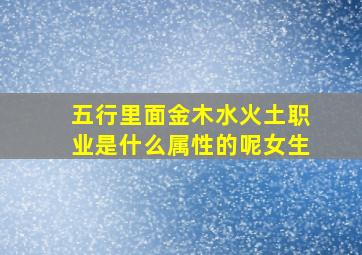 五行里面金木水火土职业是什么属性的呢女生